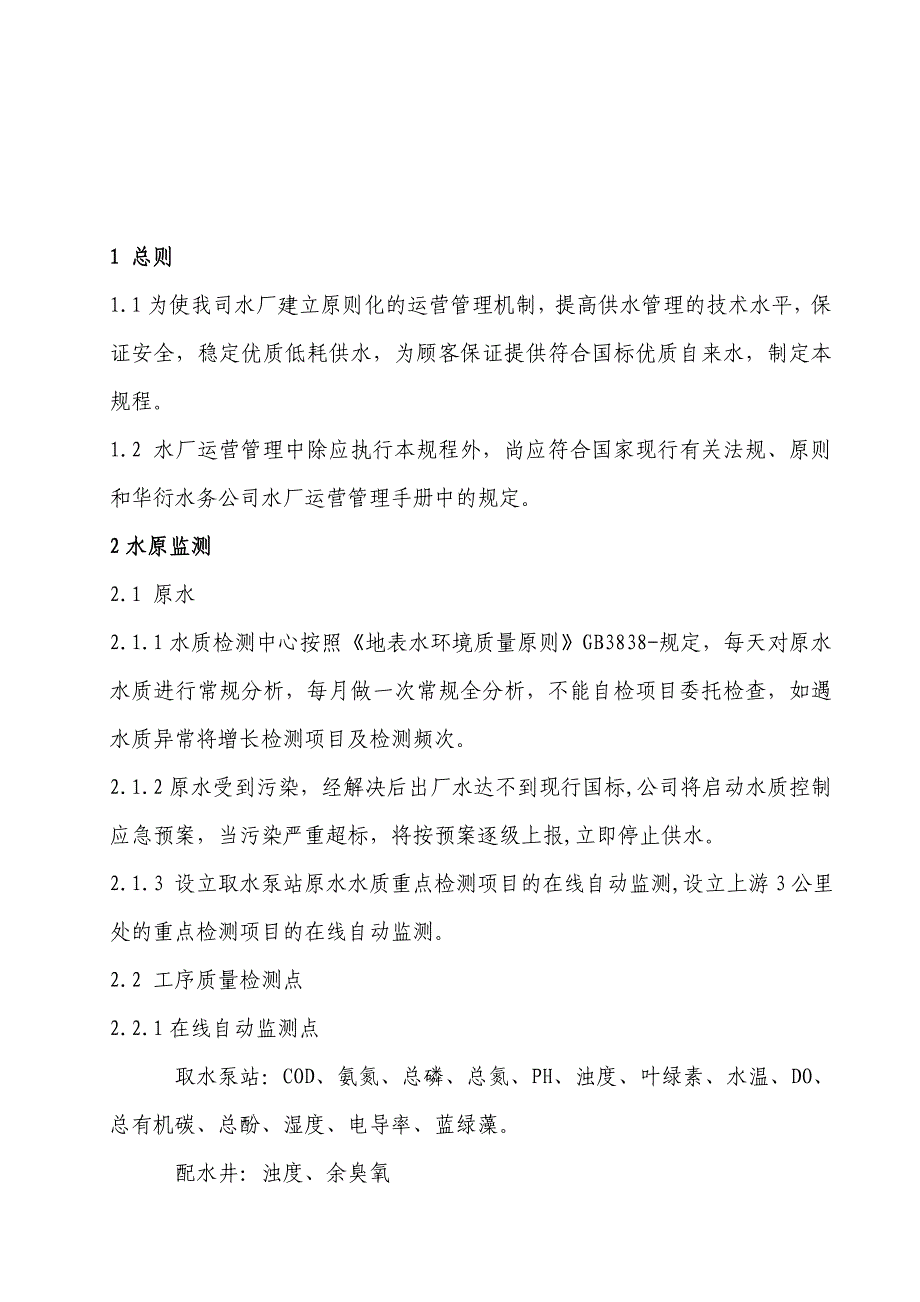 1 总则

1.1 为使我司水厂建立原则化的运营管理机制，提高供水管理的技术水平，保证安全，稳定优质低耗供水，为顾客保证提供符合国标优质自来水，制定本规程。

1.2 水厂运营管理中除应执行本规程外，尚应符合国家现行有关法规、原则和华衍水务公司水厂运营管理手册中的规定。

2 水原监测

2.1 原水

2.1.1 水质检测中心按照《地表水环境质量原则》GB3838-规定，每天对原水水质进行常规分析，每月做一次常规全分析，不能自检项目委托检查，如遇水质异常将增长检测项目及检测频次。

2.1.2 原水受到污染，经解决后出厂水达不到现行国标,公司将启动水质控制应急预案，当污染严重超标，将按预案逐级上报,立即停止供水。

2.1.3 设立取水泵站原水水质重点检测项目的在线自动监测,设立上游 3 公里处的重点检测项目的在线自动监测。

2.2 工序质量检测点

2.2.1 在线自动监测点

取水泵站：COD、氨氮、总磷、总氮、PH、浊度、叶绿素、水温、DO、总有机碳、总酚、湿度、电导率、蓝绿藻。

配水井：浊度、余臭氧